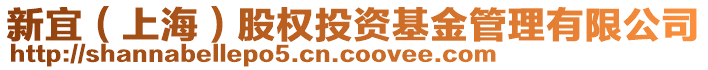 新宜（上海）股权投资基金管理有限公司
http://shannabellepo5.cn.coovee.com